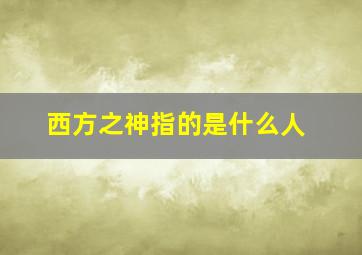 西方之神指的是什么人